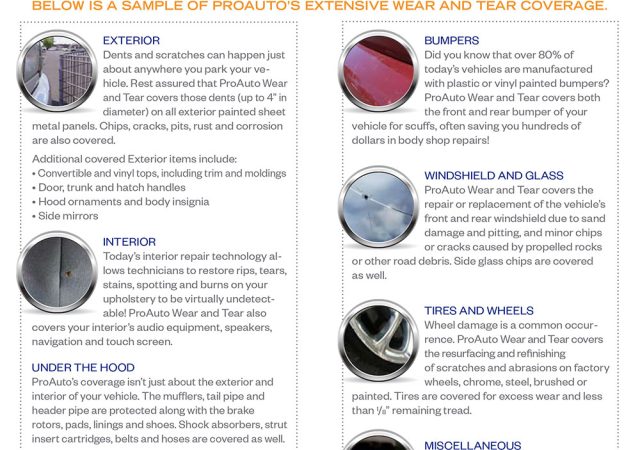 BELOW IS A SAMPLE OF PROAUTO'S EXTENSIVE WEAR AND TEAR COVERAGE.

EXTERIOR
Dents and scratches can happen just about anywhere you park your vehicle. Rest assured that ProAuto Wear and Tear covers those dents (up to 4" in diameter) on all exterior painted sheet metal panels. Chips, cracks, pits, rust and corrosion are also covered.

Additional covered Exterior items include:
• Convertible and vinyl tops, including trim and moldings
• Door, trunk and hatch handles
• Hood ornaments and body insignia
• Side mirrors

INTERIOR
Today's interior repair technology allows technicians to restore rips, tears, stains, spotting and burns on your upholstery to be virtually undetectable! ProAuto Wear and Tear also covers your interior's audio equipment, speakers, navigation and touch screen.

UNDER THE HOOD
ProAuto's coverage isn't just about the exterior and interior of your vehicle. The mufflers, tail pipe and header pipe are protected along with the brake rotors, pads, linings and shoes. Shock absorbers, strut insert cartridges, belts and hoses are covered as well.

BUMPERS
Did you know that over 80% of today's vehicles are manufactured with plastic or vinyl painted bumpers? ProAuto Wear and Tear covers both the front and rear bumper of your vehicle for scuffs, often saving you hundreds of dollars in body shop repairs!

WINDSHIELD AND GLASS
ProAuto Wear and Tear covers the repair or replacement of the vehicle's front and rear windshield due to sand damage and pitting, and minor chips or cracks caused by propelled rocks or other road debris. Side glass chips are covered as well.

TIRES AND WHEELS
Wheel damage is a common occurrence. ProAuto Wear and Tear covers the resurfacing and refinishing of scratches and abrasions on factory wheels, chrome, steel, brushed or painted. Tires are covered for excess wear and less than $\frac{1}{8}$" remaining tread.

MISCELLANEOUS